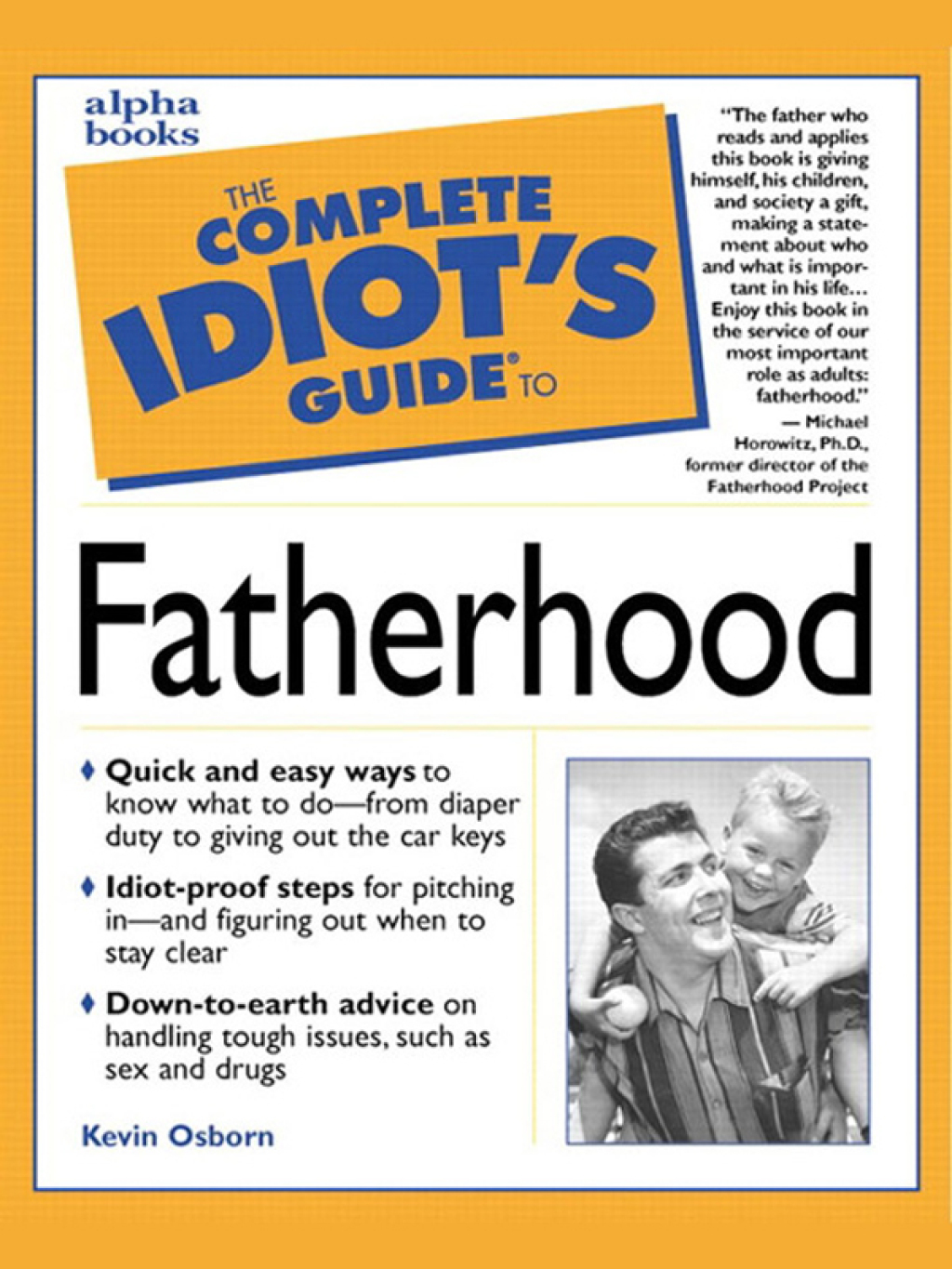 alpha books

THE COMPLETE IDIOT'S GUIDE® TO

"The father who reads and applies this book is giving himself, his children, and society a gift, making a statement about who and what is important in his life… Enjoy this book in the service of our most important role as adults: fatherhood."
— Michael Horowitz, Ph.D., former director of the Fatherhood Project

Fatherhood

♦ Quick and easy ways to know what to do—from diaper duty to giving out the car keys

♦ Idiot-proof steps for pitching in—and figuring out when to stay clear

♦ Down-to-earth advice on handling tough issues, such as sex and drugs

Kevin Osborn